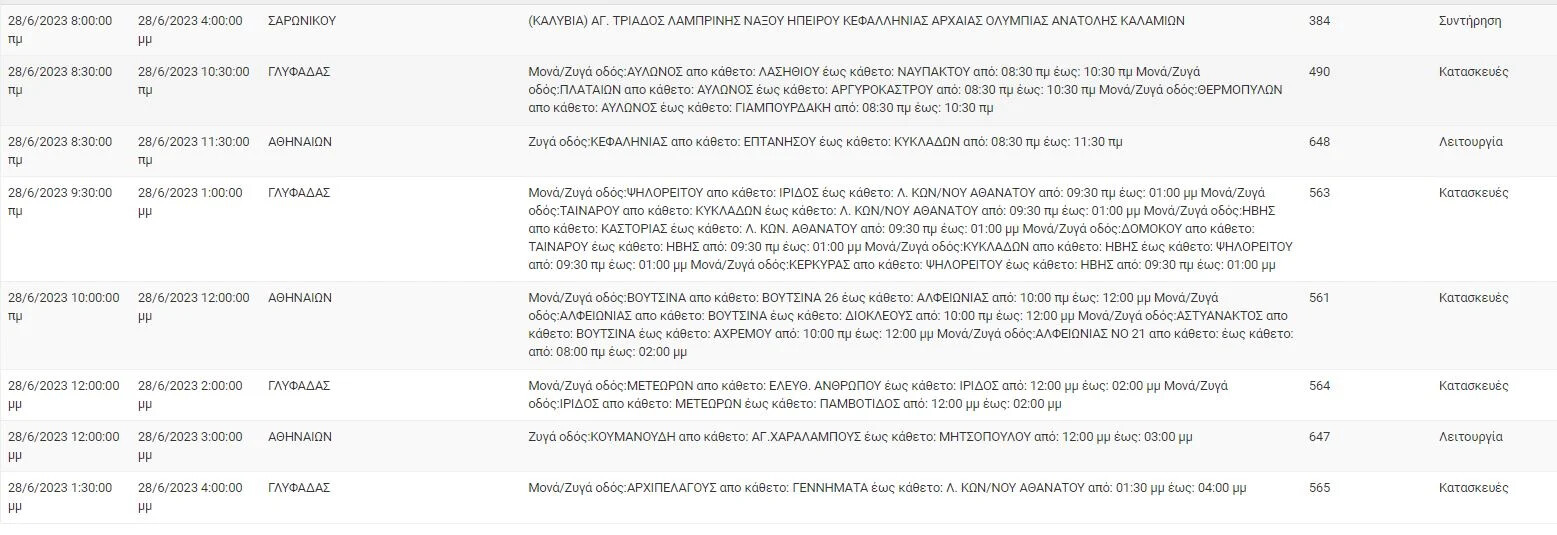 | | | | | | |
|---|---|---|---|---|---|
| 28/6/2023 8:00:00 πμ | 28/6/2023 4:00:00 μμ | ΣΑΡΩΝΙΚΟΥ | (ΚΑΛΥΒΙΑ) ΑΓ. ΤΡΙΑΔΟΣ ΛΑΜΠΡΙΝΗΣ ΝΑΞΟΥ ΗΠΕΙΡΟΥ ΚΕΦΑΛΛΗΝΙΑΣ ΑΡΧΑΙΑΣ ΟΛΥΜΠΙΑΣ ΑΝΑΤΟΛΗΣ ΚΑΛΑΜΙΩΝ | 384 | Συντήρηση |
| 28/6/2023 8:30:00 πμ | 28/6/2023 10:30:00 πμ | ΓΛΥΦΑΔΑΣ | Μονά/Ζυγά οδός:ΑΥΛΩΝΟΣ απο κάθετο: ΛΑΣΗΘΙΟΥ έως κάθετο: ΝΑΥΠΑΚΤΟΥ από: 08:30 πμ έως: 10:30 πμ Μονά/Ζυγά οδός:ΠΛΑΤΑΙΩΝ απο κάθετο: ΑΥΛΩΝΟΣ έως κάθετο: ΑΡΓΥΡΟΚΑΣΤΡΟΥ από: 08:30 πμ έως: 10:30 πμ Μονά/Ζυγά οδός:ΘΕΡΜΟΠΥΛΩΝ απο κάθετο: ΑΥΛΩΝΟΣ έως κάθετο: ΓΙΑΜΠΟΥΡΔΑΚΗ από: 08:30 πμ έως: 10:30 πμ | 490 | Κατασκευές |
| 28/6/2023 8:30:00 πμ | 28/6/2023 11:30:00 πμ | ΑΘΗΝΑΙΩΝ | Ζυγά οδός:ΚΕΦΑΛΗΝΙΑΣ απο κάθετο: ΕΠΤΑΝΗΣΟΥ έως κάθετο: ΚΥΚΛΑΔΩΝ από: 08:30 πμ έως: 11:30 πμ | 648 | Λειτουργία |
| 28/6/2023 9:30:00 πμ | 28/6/2023 1:00:00 μμ | ΓΛΥΦΑΔΑΣ | Μονά/Ζυγά οδός:ΨΗΛΟΡΕΙΤΟΥ απο κάθετο: ΙΡΙΔΟΣ έως κάθετο: Λ. ΚΩΝ/ΝΟΥ ΑΘΑΝΑΤΟΥ από: 09:30 πμ έως: 01:00 μμ Μονά/Ζυγά οδός:ΤΑΙΝΑΡΟΥ απο κάθετο: ΚΥΚΛΑΔΩΝ έως κάθετο: Λ. ΚΩΝ/ΝΟΥ ΑΘΑΝΑΤΟΥ από: 09:30 πμ έως: 01:00 μμ Μονά/Ζυγά οδός:ΗΒΗΣ απο κάθετο: ΚΑΣΤΟΡΙΑΣ έως κάθετο: Λ. ΚΩΝ. ΑΘΑΝΑΤΟΥ από: 09:30 πμ έως: 01:00 μμ Μονά/Ζυγά οδός:ΔΟΜΟΚΟΥ απο κάθετο: ΤΑΙΝΑΡΟΥ έως κάθετο: ΗΒΗΣ από: 09:30 πμ έως: 01:00 μμ Μονά/Ζυγά οδός:ΚΥΚΛΑΔΩΝ απο κάθετο: ΗΒΗΣ έως κάθετο: ΨΗΛΟΡΕΙΤΟΥ από: 09:30 πμ έως: 01:00 μμ Μονά/Ζυγά οδός:ΚΕΡΚΥΡΑΣ απο κάθετο: ΨΗΛΟΡΕΙΤΟΥ έως κάθετο: ΗΒΗΣ από: 09:30 πμ έως: 01:00 μμ | 563 | Κατασκευές |
| 28/6/2023 10:00:00 πμ | 28/6/2023 12:00:00 μμ | ΑΘΗΝΑΙΩΝ | Μονά/Ζυγά οδός:ΒΟΥΤΣΙΝΑ απο κάθετο: ΒΟΥΤΣΙΝΑ 26 έως κάθετο: ΑΛΦΕΙΩΝΙΑΣ από: 10:00 πμ έως: 12:00 μμ Μονά/Ζυγά οδός:ΑΛΦΕΙΩΝΙΑΣ απο κάθετο: ΒΟΥΤΣΙΝΑ έως κάθετο: ΔΙΟΚΛΕΟΥΣ από: 10:00 πμ έως: 12:00 μμ Μονά/Ζυγά οδός:ΑΣΤΥΑΝΑΚΤΟΣ απο κάθετο: ΒΟΥΤΣΙΝΑ έως κάθετο: ΑΧΡΕΜΟΥ από: 10:00 πμ έως: 12:00 μμ Μονά/Ζυγά οδός:ΑΛΦΕΙΩΝΙΑΣ ΝΟ 21 απο κάθετο: έως κάθετο: από: 08:00 πμ έως: 02:00 μμ | 561 | Κατασκευές |
| 28/6/2023 12:00:00 μμ | 28/6/2023 2:00:00 μμ | ΓΛΥΦΑΔΑΣ | Μονά/Ζυγά οδός:ΜΕΤΕΩΡΩΝ απο κάθετο: ΕΛΕΥΘ. ΑΝΘΡΩΠΟΥ έως κάθετο: ΙΡΙΔΟΣ από: 12:00 μμ έως: 02:00 μμ Μονά/Ζυγά οδός:ΙΡΙΔΟΣ απο κάθετο: ΜΕΤΕΩΡΩΝ έως κάθετο: ΠΑΜΒΟΤΙΔΟΣ από: 12:00 μμ έως: 02:00 μμ | 564 | Κατασκευές |
| 28/6/2023 12:00:00 μμ | 28/6/2023 3:00:00 μμ | ΑΘΗΝΑΙΩΝ | Ζυγά οδός:ΚΟΥΜΑΝΟΥΔΗ απο κάθετο: ΑΓ.ΧΑΡΑΛΑΜΠΟΥΣ έως κάθετο: ΜΗΤΣΟΠΟΥΛΟΥ από: 12:00 μμ έως: 03:00 μμ | 647 | Λειτουργία |
| 28/6/2023 1:30:00 μμ | 28/6/2023 4:00:00 μμ | ΓΛΥΦΑΔΑΣ | Μονά/Ζυγά οδός:ΑΡΧΙΠΕΛΑΓΟΥΣ απο κάθετο: ΓΕΝΝΗΜΑΤΑ έως κάθετο: Λ. ΚΩΝ/ΝΟΥ ΑΘΑΝΑΤΟΥ από: 01:30 μμ έως: 04:00 μμ | 565 | Κατασκευές |